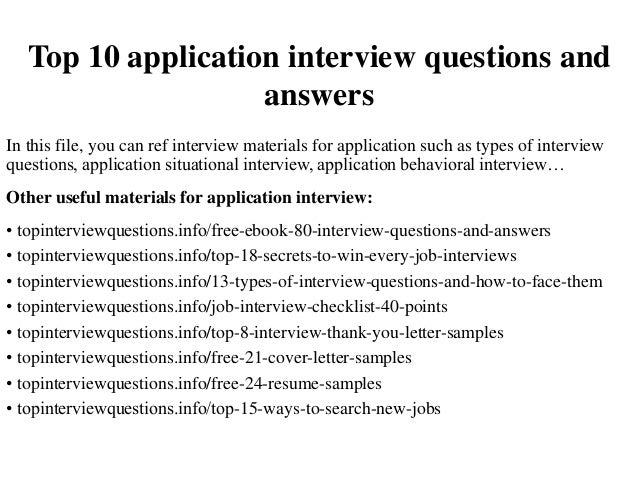 Top 10 application interview questions and answers

In this file, you can ref interview materials for application such as types of interview questions, application situational interview, application behavioral interview…

Other useful materials for application interview:

• topinterviewquestions.info/free-ebook-80-interview-questions-and-answers
• topinterviewquestions.info/top-18-secrets-to-win-every-job-interviews
• topinterviewquestions.info/13-types-of-interview-questions-and-how-to-face-them
• topinterviewquestions.info/job-interview-checklist-40-points
• topinterviewquestions.info/top-8-interview-thank-you-letter-samples
• topinterviewquestions.info/free-21-cover-letter-samples
• topinterviewquestions.info/free-24-resume-samples
• topinterviewquestions.info/top-15-ways-to-search-new-jobs